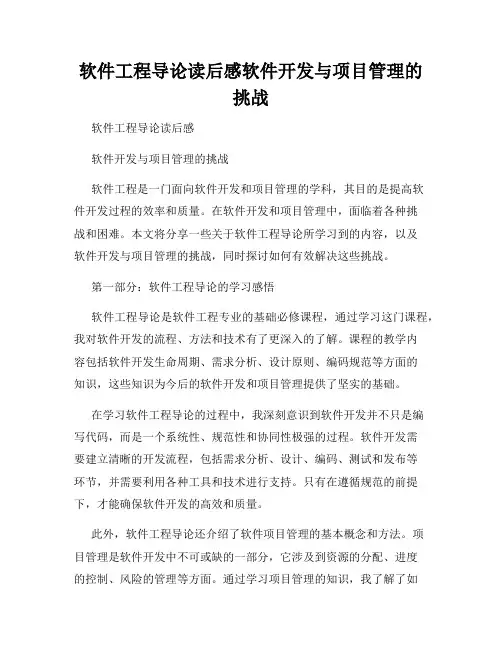 软件工程导论读后感软件开发与项目管理的挑战

软件工程导论读后感

软件开发与项目管理的挑战

软件工程是一门面向软件开发和项目管理的学科，其目的是提高软件开发过程的效率和质量。在软件开发和项目管理中，面临着各种挑战和困难。本文将分享一些关于软件工程导论所学习到的内容，以及软件开发与项目管理的挑战，同时探讨如何有效解决这些挑战。

第一部分：软件工程导论的学习感悟

软件工程导论是软件工程专业的基础必修课程，通过学习这门课程，我对软件开发的流程、方法和技术有了更深入的了解。课程的教学内容包括软件开发生命周期、需求分析、设计原则、编码规范等方面的知识，这些知识为今后的软件开发和项目管理提供了坚实的基础。

在学习软件工程导论的过程中，我深刻意识到软件开发并不只是编写代码，而是一个系统性、规范性和协同性极强的过程。软件开发需要建立清晰的开发流程，包括需求分析、设计、编码、测试和发布等环节，并需要利用各种工具和技术进行支持。只有在遵循规范的前提下，才能确保软件开发的高效和质量。

此外，软件工程导论还介绍了软件项目管理的基本概念和方法。项目管理是软件开发中不可或缺的一部分，它涉及到资源的分配、进度的控制、风险的管理等方面。通过学习项目管理的知识，我了解了如